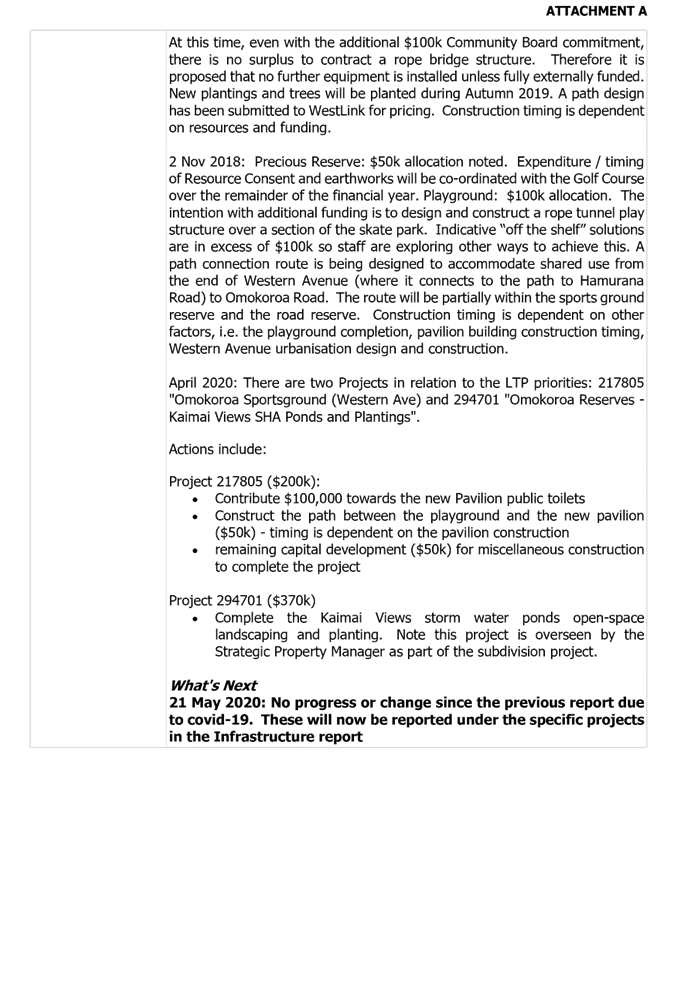 ATTACHMENT A

At this time, even with the additional \$100k Community Board commitment, there is no surplus to contract a rope bridge structure. Therefore it is proposed that no further equipment is installed unless fully externally funded. New plantings and trees will be planted during Autumn 2019. A path design has been submitted to WestLink for pricing. Construction timing is dependent on resources and funding.

2 Nov 2018: Precious Reserve: \$50k allocation noted. Expenditure / timing of Resource Consent and earthworks will be co-ordinated with the Golf Course over the remainder of the financial year. Playground: \$100k allocation. The intention with additional funding is to design and construct a rope tunnel play structure over a section of the skate park. Indicative "off the shelf" solutions are in excess of \$100k so staff are exploring other ways to achieve this. A path connection route is being designed to accommodate shared use from the end of Western Avenue (where it connects to the path to Hamurana Road) to Omokoroa Road. The route will be partially within the sports ground reserve and the road reserve. Construction timing is dependent on other factors, i.e. the playground completion, pavilion building construction timing, Western Avenue urbanisation design and construction.

April 2020: There are two Projects in relation to the LTP priorities: 217805 "Omokoroa Sportsground (Western Ave) and 294701 "Omokoroa Reserves - Kaimai Views SHA Ponds and Plantings".

Actions include:

Project 217805 (\$200k):
• Contribute \$100,000 towards the new Pavilion public toilets
• Construct the path between the playground and the new pavilion (\$50k) - timing is dependent on the pavilion construction
• remaining capital development (\$50k) for miscellaneous construction to complete the project

Project 294701 (\$370k)
• Complete the Kaimai Views storm water ponds open-space landscaping and planting. Note this project is overseen by the Strategic Property Manager as part of the subdivision project.

What's Next
21 May 2020: No progress or change since the previous report due to covid-19. These will now be reported under the specific projects in the Infrastructure report